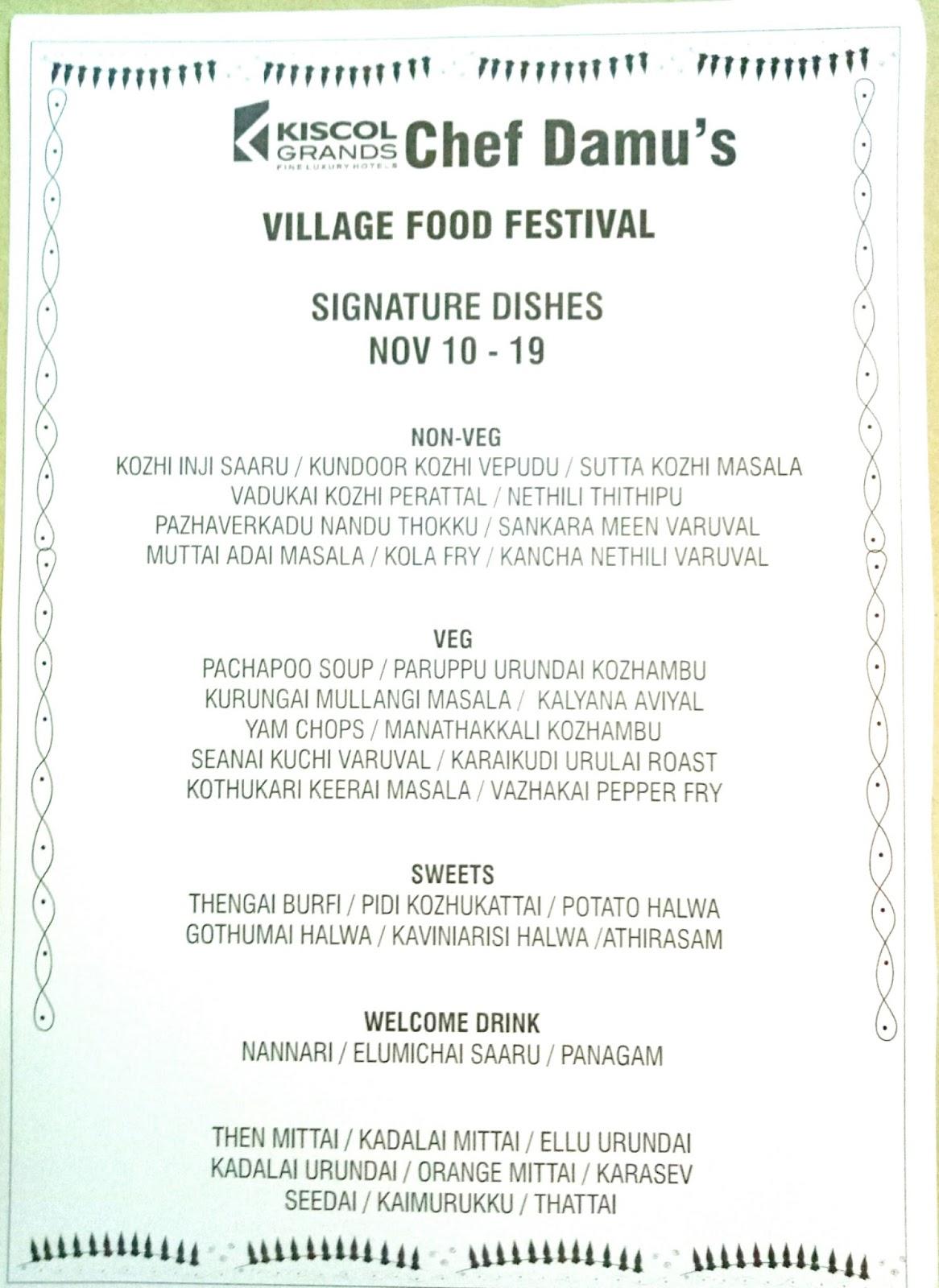 KISCOL GRANDS
FINE LUXURY HOTELS
Chef Damu's

VILLAGE FOOD FESTIVAL

SIGNATURE DISHES
NOV 10 - 19

NON-VEG
KOZHI INJI SAARU / KUNDOOR KOZHI VEPUDU / SUTTA KOZHI MASALA
VADUKAI KOZHI PERATTAL / NETHILI THITHIPU
PAZHAVERKADU NANDU THOKKU / SANKARA MEEN VARUVAL
MUTTAI ADAI MASALA / KOLA FRY / KANCHA NETHILI VARUVAL

VEG
PACHAPOO SOUP / PARUPPU URUNDAI KOZHAMBU
KURUNGAI MULLANGI MASALA / KALYANA AVIYAL
YAM CHOPS / MANATHAKKALI KOZHAMBU
SEANAI KUCHI VARUVAL / KARAIKUDI URULAI ROAST
KOTHUKARI KEERAI MASALA / VAZHAKAI PEPPER FRY

SWEETS
THENGAI BURFI / PIDI KOZHUKATTAI / POTATO HALWA
GOTHUMAI HALWA / KAVINIARISI HALWA /ATHIRASAM

WELCOME DRINK
NANNARI / ELUMICHAI SAARU / PANAGAM

THEN MITTAI / KADALAI MITTAI / ELLU URUNDAI
KADALAI URUNDAI / ORANGE MITTAI / KARASEV
SEEDAI / KAIMURUKKU / THATTAI